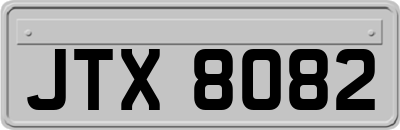 JTX 8082